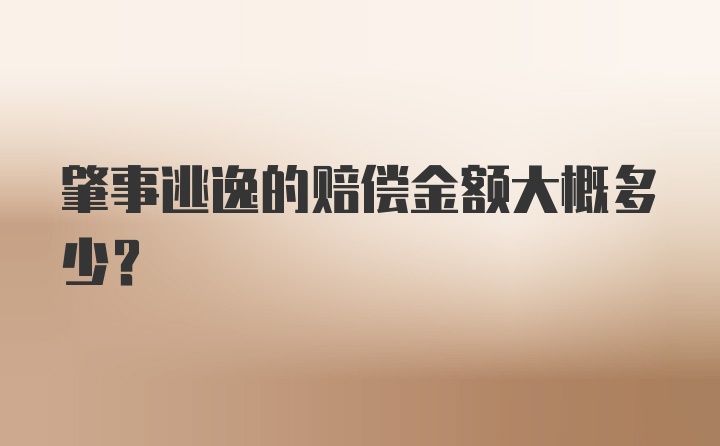 肇事逃逸的赔偿金额大概多少？